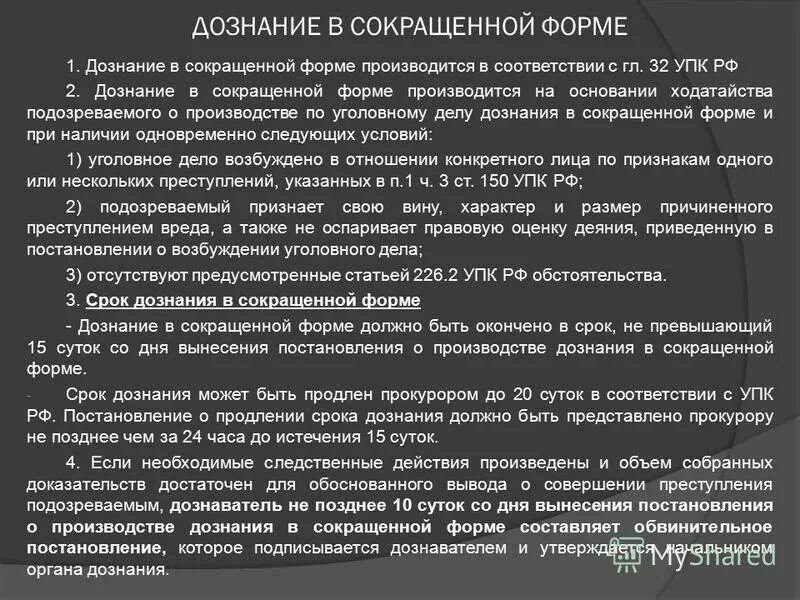 ДОЗНАНИЕ В СОКРАЩЕННОЙ ФОРМЕ

1. Дознание в сокращенной форме производится в соответствии с гл. 32 УПК РФ

2. Дознание в сокращенной форме производится на основании ходатайства подозреваемого о производстве по уголовному делу дознания в сокращенной форме и при наличии одновременно следующих условий:

1) уголовное дело возбуждено в отношении конкретного лица по признакам одного или нескольких преступлений, указанных в п.1 ч. 3 ст. 150 УПК РФ;

2) подозреваемый признает свою вину, характер и размер причиненного преступлением вреда, а также не оспаривает правовую оценку деяния, приведенную в постановлении о возбуждении уголовного дела;

3) отсутствуют предусмотренные статьей 226.2 УПК РФ обстоятельства.

3. Срок дознания в сокращенной форме

- Дознание в сокращенной форме должно быть окончено в срок, не превышающий 15 суток со дня вынесения постановления о производстве дознания в сокращенной форме.

- Срок дознания может быть продлен прокурором до 20 суток в соответствии с УПК РФ. Постановление о продлении срока дознания должно быть представлено прокурору не позднее чем за 24 часа до истечения 15 суток.

4. Если необходимые следственные действия произведены и объем собранных доказательств достаточен для обоснованного вывода о совершении преступления подозреваемым, дознаватель не позднее 10 суток со дня вынесения постановления о производстве дознания в сокращенной форме составляет обвинительное постановление, которое подписывается дознавателем и утверждается начальником органа дознания.

MyShared